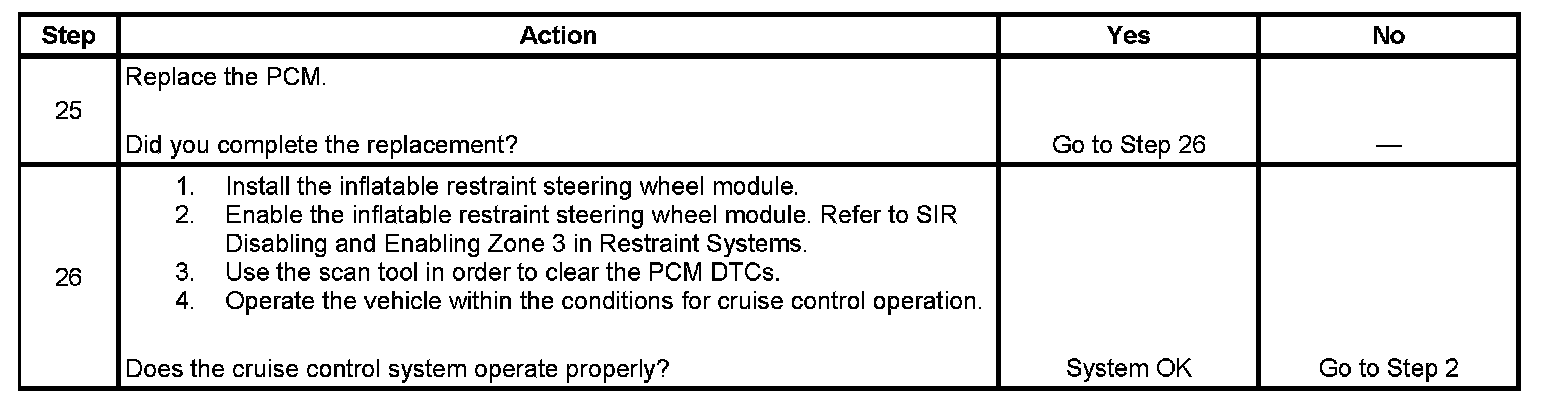 | Step | Action | Yes | No |
|---|---|---|---|
| 25 | Replace the PCM. Did you complete the replacement? | Go to Step 26 | — |
| 26 | 1. Install the inflatable restraint steering wheel module. 2. Enable the inflatable restraint steering wheel module. Refer to SIR Disabling and Enabling Zone 3 in Restraint Systems. 3. Use the scan tool in order to clear the PCM DTCs. 4. Operate the vehicle within the conditions for cruise control operation. Does the cruise control system operate properly? | System OK | Go to Step 2 |